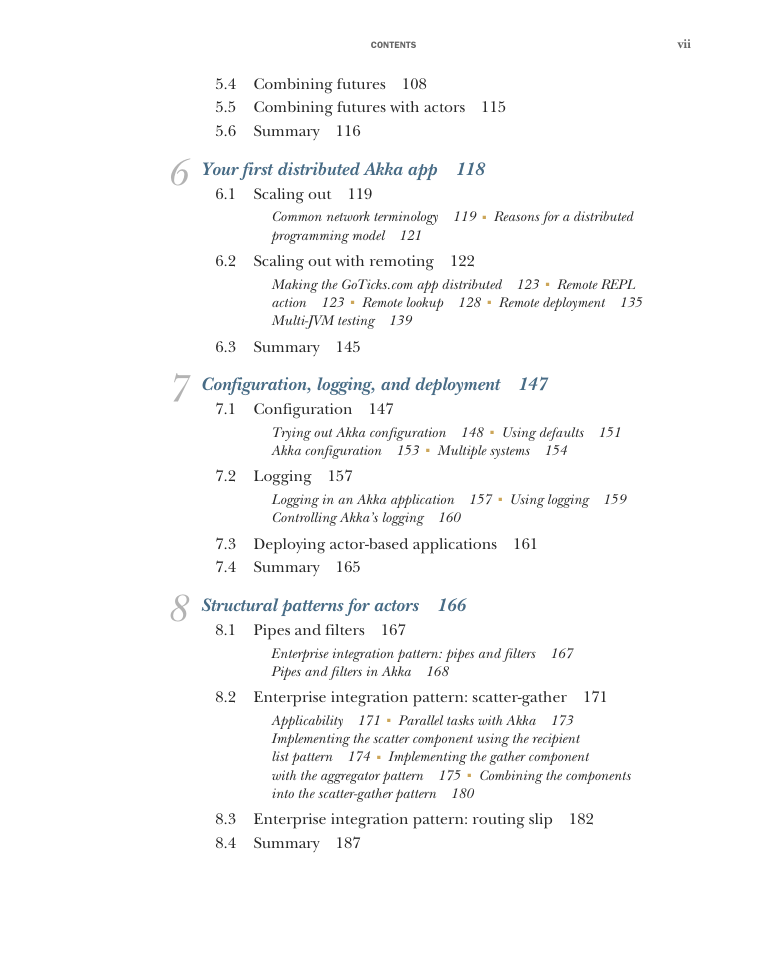 CONTENTS vii

5.4 Combining futures 108
5.5 Combining futures with actors 115
5.6 Summary 116

6 Your first distributed Akka app 118
6.1 Scaling out 119
Common network terminology 119 ▪ Reasons for a distributed programming model 121
6.2 Scaling out with remoting 122
Making the GoTicks.com app distributed 123 ▪ Remote REPL action 123 ▪ Remote lookup 128 ▪ Remote deployment 135 Multi-JVM testing 139
6.3 Summary 145

7 Configuration, logging, and deployment 147
7.1 Configuration 147
Trying out Akka configuration 148 ▪ Using defaults 151 Akka configuration 153 ▪ Multiple systems 154
7.2 Logging 157
Logging in an Akka application 157 ▪ Using logging 159 Controlling Akka's logging 160
7.3 Deploying actor-based applications 161
7.4 Summary 165

8 Structural patterns for actors 166
8.1 Pipes and filters 167
Enterprise integration pattern: pipes and filters 167 Pipes and filters in Akka 168
8.2 Enterprise integration pattern: scatter-gather 171
Applicability 171 ▪ Parallel tasks with Akka 173 Implementing the scatter component using the recipient list pattern 174 ▪ Implementing the gather component with the aggregator pattern 175 ▪ Combining the components into the scatter-gather pattern 180
8.3 Enterprise integration pattern: routing slip 182
8.4 Summary 187